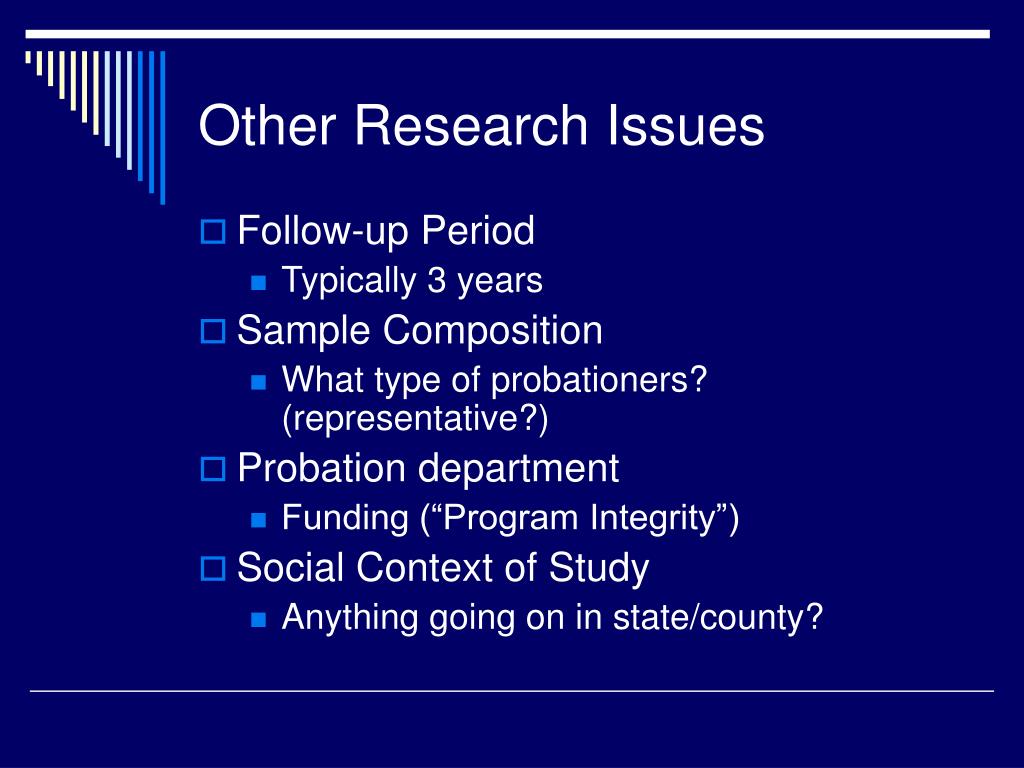 Other Research Issues

Follow-up Period

Typically 3 years

Sample Composition

What type of probationers? (representative?)

Probation department

Funding (“Program Integrity”)

Social Context of Study

Anything going on in state/county?